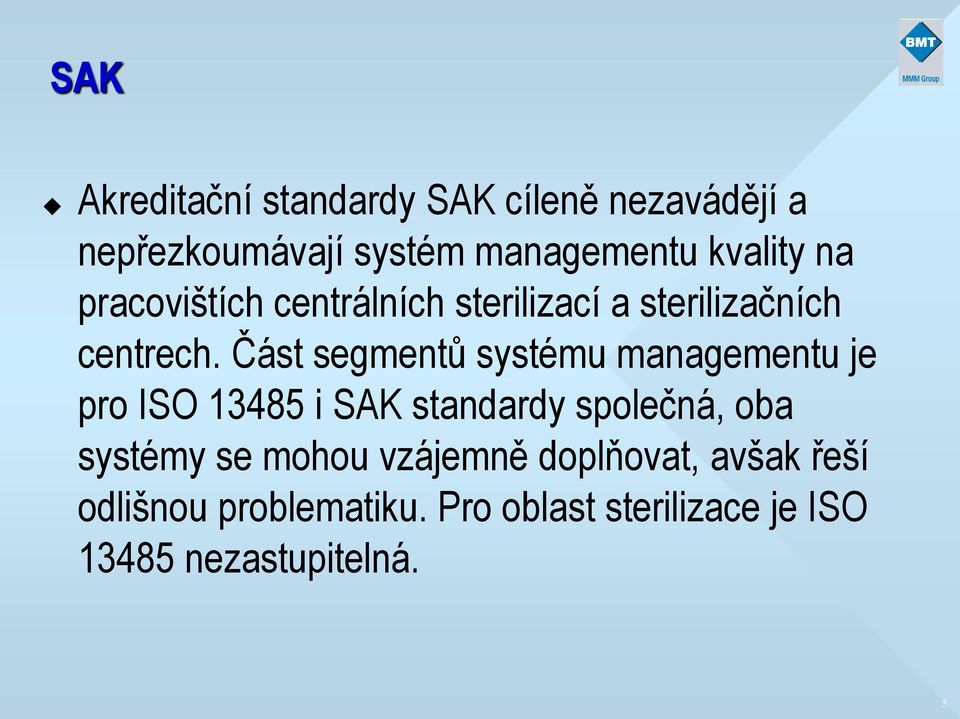 SAK

BMT
MMM Group

Akreditační standardy SAK cíleně nezavádějí a nepřezkoumávají systém managementu kvality na pracovištích centrálních sterilizací a sterilizačních centrech. Část segmentů systému managementu je pro ISO 13485 i SAK standardy společná, oba systémy se mohou vzájemně doplňovat, avšak řeší odlišnou problematiku. Pro oblast sterilizace je ISO 13485 nezastupitelná.

5